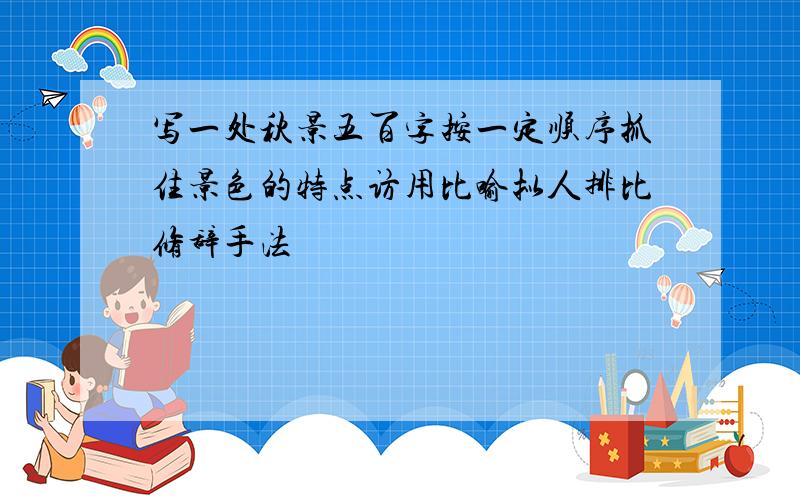 写一处秋景五百字按一定顺序抓住景色的特点访用比喻拟人排比修辞手法